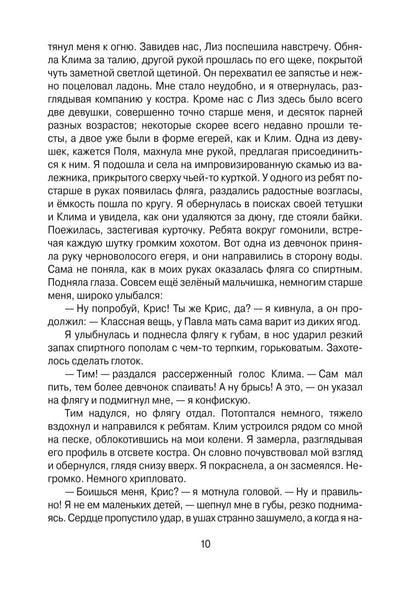 тянул меня к огню. Завидев нас, Лиз поспешила навстречу. Обняла Клима за талию, другой рукой прошлась по его щеке, покрытой чуть заметной светлой щетиной. Он перехватил ее запястье и нежно поцеловал ладонь. Мне стало неудобно, и я отвернулась, разглядывая компанию у костра. Кроме нас с Лиз здесь было всего две девушки, совершенно точно старше меня, и десяток парней разных возрастов; некоторые скорее всего недавно прошли тесты, а двое уже были в форме егерей, как и Клим. Одна из девушек, кажется Поля, махнула мне рукой, предлагая присоединиться к ним. Я подошла и села на импровизированную скамью из валежника, прикрытого сверху чьей-то курткой. У одного из ребят постарше в руках появилась фляга, раздались радостные возгласы, и ёмкость пошла по кругу. Я обернулась в поисках своей тетушки и Клима и увидела, как они удаляются за дюну, где стояли байки. Поежилась, застегивая курточку. Ребята вокруг гомонили, встречая каждую шутку громким хохотом. Вот одна из девчонок приняла руку черноволосого егеря, и они направились в сторону воды. Сама не поняла, как в моих руках оказалась фляга со спиртным. Подняла глаза. Совсем ещё зелёный мальчишка, немногим старше меня, широко улыбался:

— Ну попробуй, Крис! Ты же Крис, да? — я кивнула, а он продолжил: — Классная вещь, у Павла мать сама варит из диких ягод.

Я улыбнулась и поднесла флягу к губам, в нос ударил резкий запах спиртного пополам с чем-то терпким, горьковатым. Захотелось сделать глоток.

— Тим! — раздался рассерженный голос Клима. — Сам мал пить, тем более девчонок спаивать! А ну брысь! А это, — он указал на флягу и подмигнул мне, — я конфискую.

Тим надулся, но флягу отдал. Потоптался немного, тяжело вздохнул и направился к ребятам. Клим устроился рядом со мной на песке, облокотившись на мои колени. Я замерла, разглядывая его профиль в отсвете костра. Он словно почувствовал мой взгляд и обернулся, глядя снизу вверх. Я покраснела, а он засмеялся. Негромко. Немного хрипловато.

— Боишься меня, Крис? — я мотнула головой. — Ну и правильно! Я не ем маленьких детей, — шепнул мне в губы, резко поднимаясь. Сердце пропустило удар, в ушах странно зашумело, а когда я на-

10